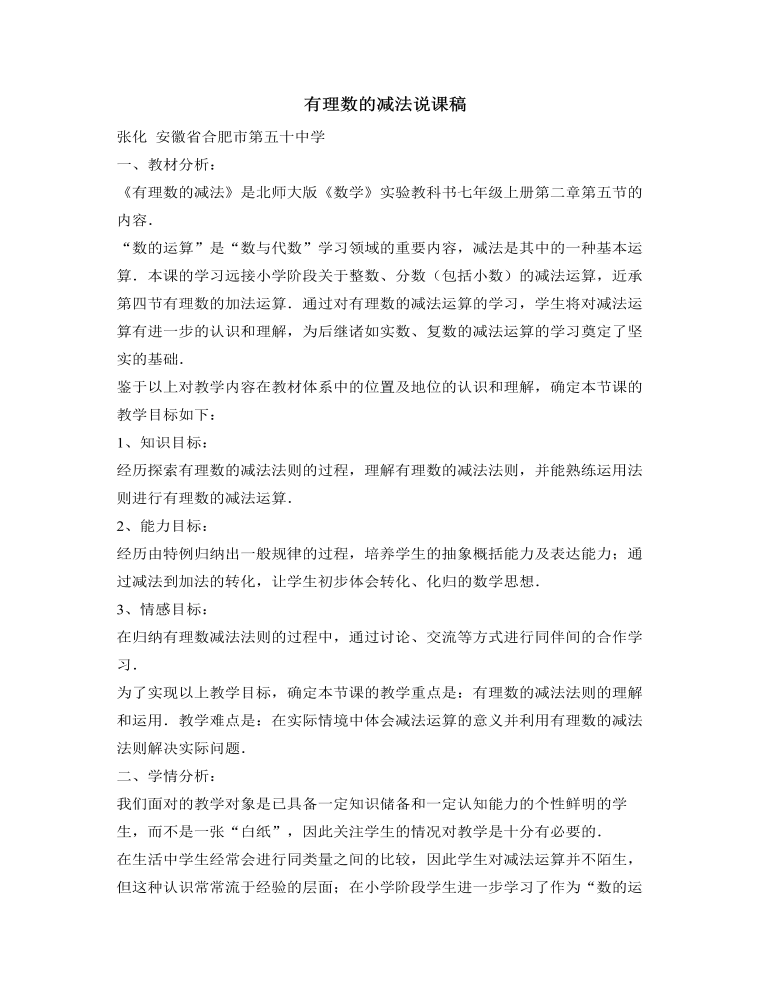 有理数的减法说课稿

张化 安徽省合肥市第五十中学

一、教材分析：

《有理数的减法》是北师大版《数学》实验教科书七年级上册第二章第五节的内容．

“数的运算”是“数与代数”学习领域的重要内容，减法是其中的一种基本运算．本课的学习远接小学阶段关于整数、分数（包括小数）的减法运算，近承第四节有理数的加法运算．通过对有理数的减法运算的学习，学生将对减法运算有进一步的认识和理解，为后继诸如实数、复数的减法运算的学习奠定了坚实的基础．

鉴于以上对教学内容在教材体系中的位置及地位的认识和理解，确定本节课的教学目标如下：

1、知识目标：

经历探索有理数的减法法则的过程，理解有理数的减法法则，并能熟练运用法则进行有理数的减法运算．

2、能力目标：

经历由特例归纳出一般规律的过程，培养学生的抽象概括能力及表达能力；通过减法到加法的转化，让学生初步体会转化、化归的数学思想．

3、情感目标：

在归纳有理数减法法则的过程中，通过讨论、交流等方式进行同伴间的合作学习．

为了实现以上教学目标，确定本节课的教学重点是：有理数的减法法则的理解和运用．教学难点是：在实际情境中体会减法运算的意义并利用有理数的减法法则解决实际问题．

二、学情分析：

我们面对的教学对象是已具备一定知识储备和一定认知能力的个性鲜明的学生，而不是一张“白纸”，因此关注学生的情况对教学是十分有必要的．

在生活中学生经常会进行同类量之间的比较，因此学生对减法运算并不陌生，但这种认识常常流于经验的层面；在小学阶段学生进一步学习了作为“数的运